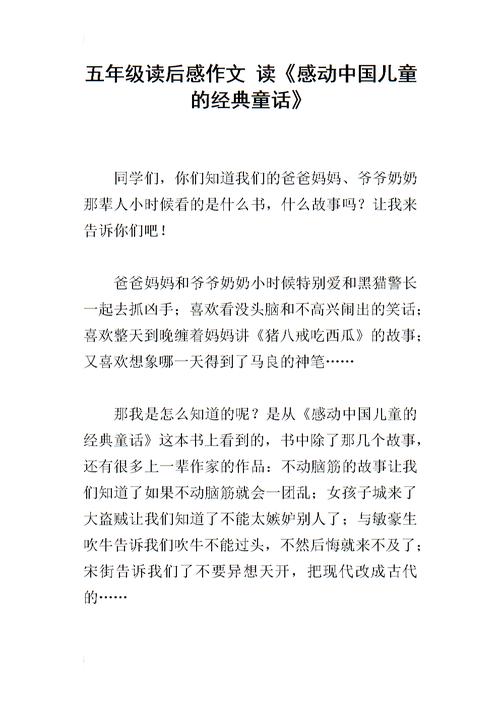 五年级读后感作文 读《感动中国儿童的经典童话》

同学们，你们知道我们的爸爸妈妈、爷爷奶奶那辈人小时候看的是什么书，什么故事吗？让我来告诉你们吧！

爸爸妈妈和爷爷奶奶小时候特别爱和黑猫警长一起去抓凶手；喜欢看没头脑和不高兴闹出的笑话；喜欢整天到晚缠着妈妈讲《猪八戒吃西瓜》的故事；又喜欢想象哪一天得到了马良的神笔……

那我是怎么知道的呢？是从《感动中国儿童的经典童话》这本书上看到的，书中除了那几个故事，还有很多上一辈作家的作品：不动脑筋的故事让我们知道了如果不动脑筋就会一团乱；女孩子城来了大盗贼让我们知道了不能太嫉妒别人了；与敏豪生吹牛告诉我们吹牛不能过头，不然后悔就来不及了；宋街告诉我们了不要异想天开，把现代改成古代的……